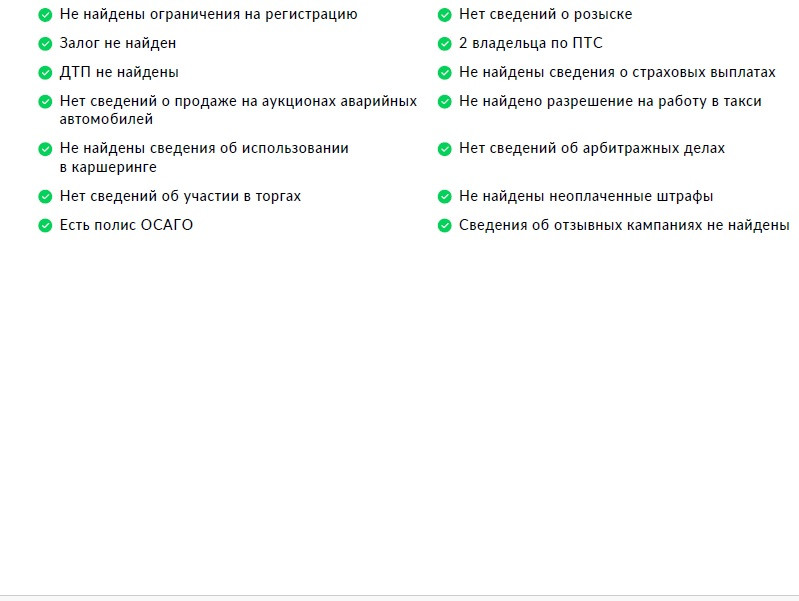 Не найдены ограничения на регистрацию

Залог не найден

ДТП не найдены

Нет сведений о продаже на аукционах аварийных автомобилей

Не найдены сведения об использовании в каршеринге

Нет сведений об участии в торгах

Есть полис ОСАГО

Нет сведений о розыске

2 владельца по ПТС

Не найдены сведения о страховых выплатах

Не найдено разрешение на работу в такси

Нет сведений об арбитражных делах

Не найдены неоплаченные штрафы

Сведения об отзывных кампаниях не найдены